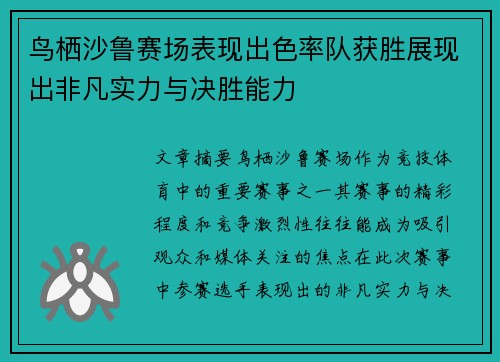 鸟栖沙鲁赛场表现出色率队获胜展现出非凡实力与决胜能力

文章摘要鸟栖沙鲁赛场作为竞技体育中的重要赛事之一其赛事的精彩程度和竞争激烈性往往能成为吸引观众和媒体关注的焦点在此次赛事中参赛选手表现出的非凡实力与决